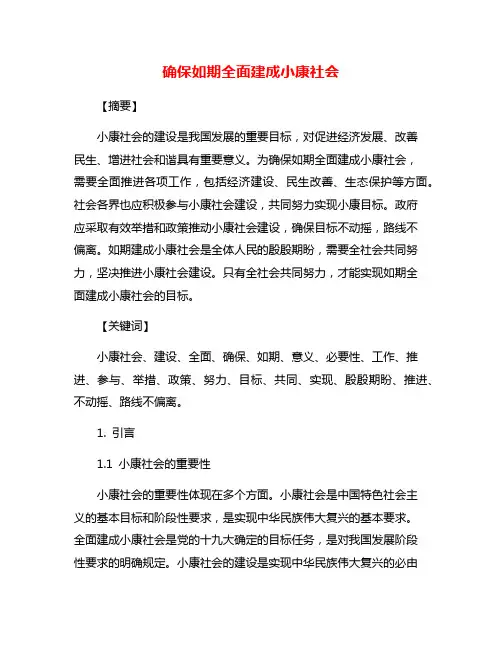 确保如期全面建成小康社会

【摘要】

小康社会的建设是我国发展的重要目标，对促进经济发展、改善民生、增进社会和谐具有重要意义。为确保如期全面建成小康社会，需要全面推进各项工作，包括经济建设、民生改善、生态保护等方面。社会各界也应积极参与小康社会建设，共同努力实现小康目标。政府应采取有效举措和政策推动小康社会建设，确保目标不动摇，路线不偏离。如期建成小康社会是全体人民的殷殷期盼，需要全社会共同努力，坚决推进小康社会建设。只有全社会共同努力，才能实现如期全面建成小康社会的目标。

【关键词】

小康社会、建设、全面、确保、如期、意义、必要性、工作、推进、参与、举措、政策、努力、目标、共同、实现、殷殷期盼、推进、不动摇、路线不偏离。

1. 引言

1.1 小康社会的重要性

小康社会的重要性体现在多个方面。小康社会是中国特色社会主义的基本目标和阶段性要求，是实现中华民族伟大复兴的基本要求。全面建成小康社会是党的十九大确定的目标任务，是对我国发展阶段性要求的明确规定。小康社会的建设是实现中华民族伟大复兴的必由